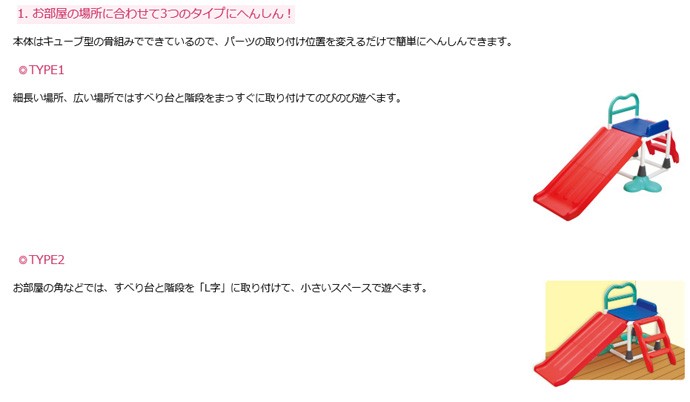 1. お部屋の場所に合わせて3つのタイプにへんしん！

本体はキューブ型の骨組みでできているので、パーツの取り付け位置を変えるだけで簡単にへんしんできます。

◎TYPE1

細長い場所、広い場所ではすべり台と階段をまっすぐに取り付けてのびのび遊べます。

◎TYPE2

お部屋の角などでは、すべり台と階段を「L字」に取り付けて、小さいスペースで遊べます。